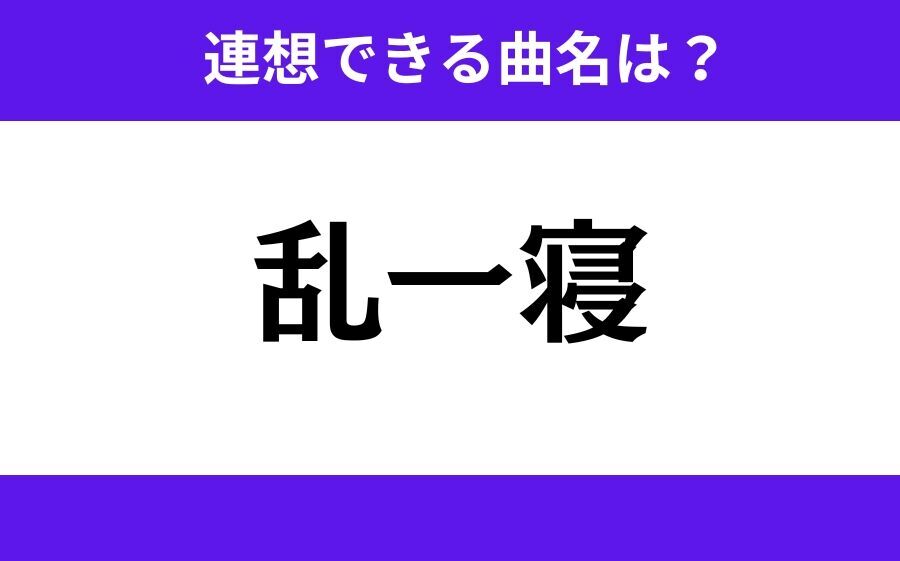 連想できる曲名は？

乱一寝